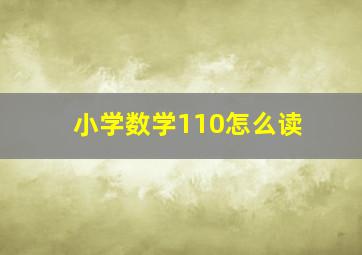 小学数学110怎么读